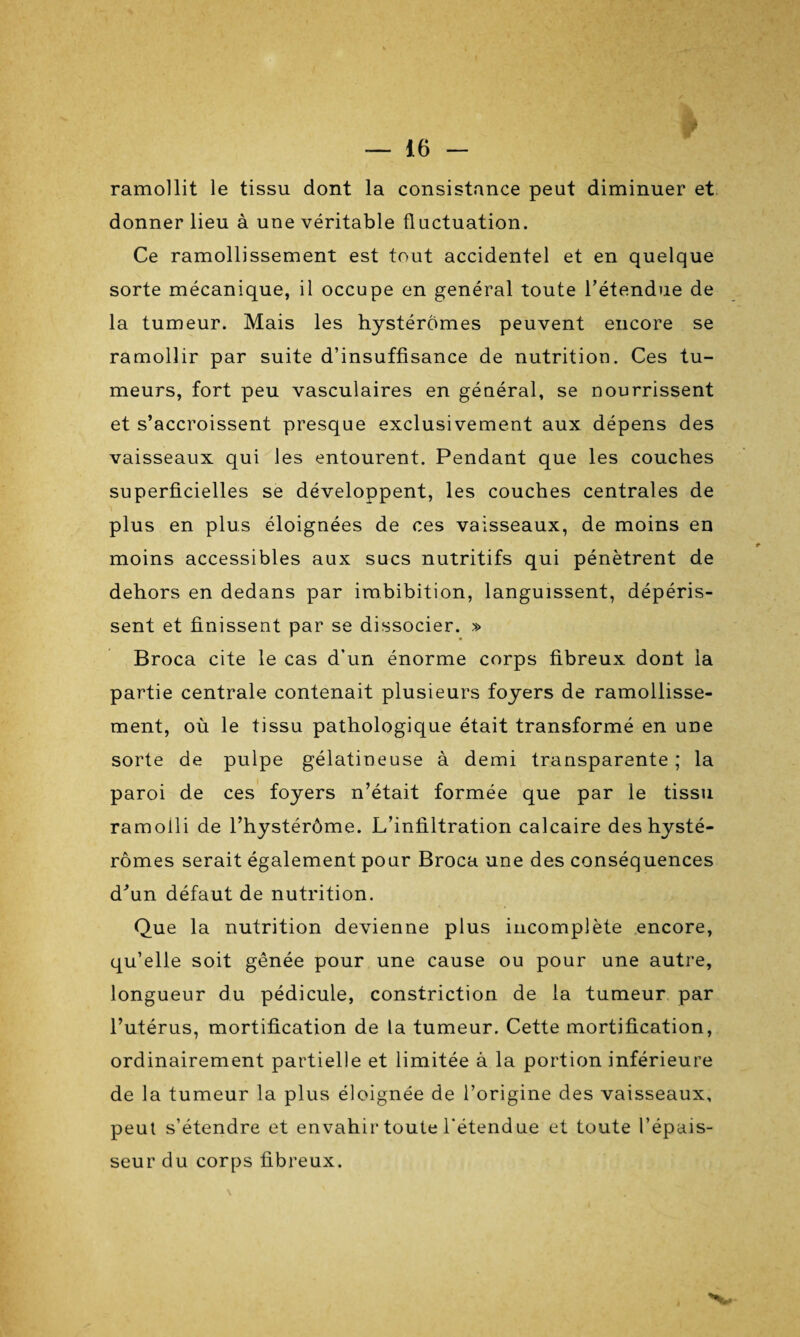 — 16 —

ramollit le tissu dont la consistance peut diminuer et donner lieu à une véritable fluctuation.

Ce ramollissement est tout accidentel et en quelque sorte mécanique, il occupe en genéral toute l'étendue de la tumeur. Mais les hystérômes peuvent encore se ramollir par suite d'insuffisance de nutrition. Ces tumeurs, fort peu vasculaires en général, se nourrissent et s'accroissent presque exclusivement aux dépens des vaisseaux qui les entourent. Pendant que les couches superficielles se développent, les couches centrales de plus en plus éloignées de ces vaisseaux, de moins en moins accessibles aux sucs nutritifs qui pénètrent de dehors en dedans par imbibition, languissent, dépérissent et finissent par se dissocier. »

Broca cite le cas d'un énorme corps fibreux dont la partie centrale contenait plusieurs foyers de ramollissement, où le tissu pathologique était transformé en une sorte de pulpe gélatineuse à demi transparente ; la paroi de ces foyers n'était formée que par le tissu ramolli de l'hystérôme. L'infiltration calcaire des hystérômes serait également pour Broca une des conséquences d'un défaut de nutrition.

Que la nutrition devienne plus incomplète encore, qu'elle soit gênée pour une cause ou pour une autre, longueur du pédicule, constriction de la tumeur par l'utérus, mortification de la tumeur. Cette mortification, ordinairement partielle et limitée à la portion inférieure de la tumeur la plus éloignée de l'origine des vaisseaux, peut s'étendre et envahir toute l'étendue et toute l'épaisseur du corps fibreux.